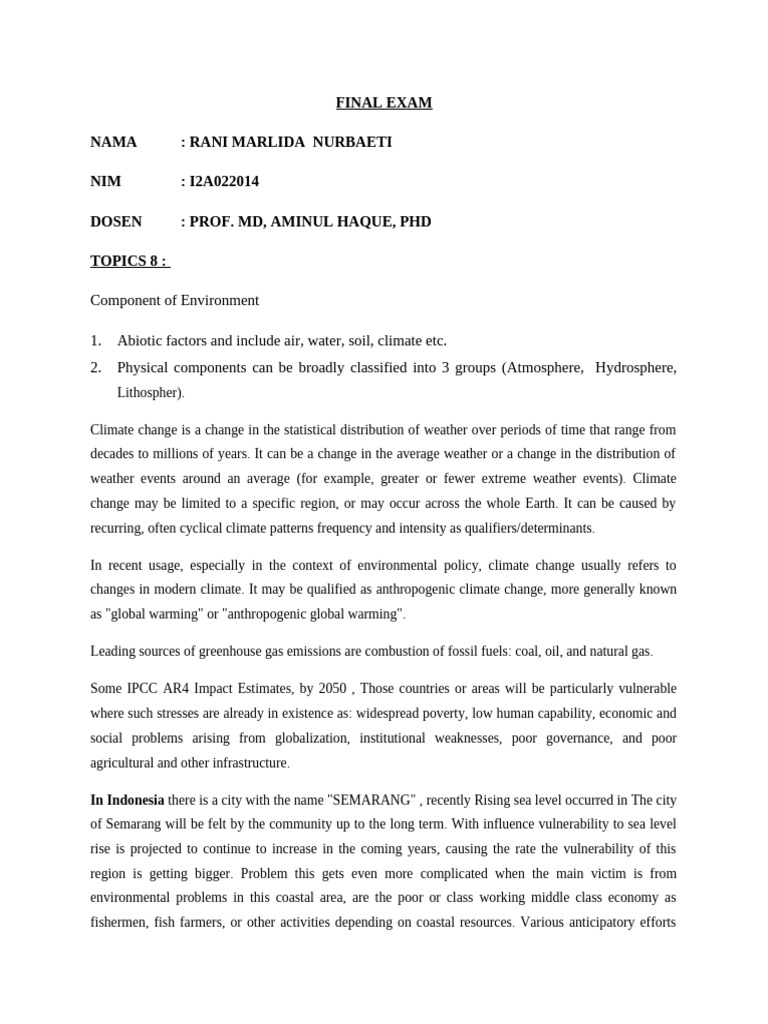 FINAL EXAM

NAMA : RANI MARLIDA NURBAETI

NIM : I2A022014

DOSEN : PROF. MD, AMINUL HAQUE, PHD

TOPICS 8 :

Component of Environment

1. Abiotic factors and include air, water, soil, climate etc.
2. Physical components can be broadly classified into 3 groups (Atmosphere, Hydrosphere, Lithospher).

Climate change is a change in the statistical distribution of weather over periods of time that range from decades to millions of years. It can be a change in the average weather or a change in the distribution of weather events around an average (for example, greater or fewer extreme weather events). Climate change may be limited to a specific region, or may occur across the whole Earth. It can be caused by recurring, often cyclical climate patterns frequency and intensity as qualifiers/determinants.

In recent usage, especially in the context of environmental policy, climate change usually refers to changes in modern climate. It may be qualified as anthropogenic climate change, more generally known as "global warming" or "anthropogenic global warming".

Leading sources of greenhouse gas emissions are combustion of fossil fuels: coal, oil, and natural gas.

Some IPCC AR4 Impact Estimates, by 2050 , Those countries or areas will be particularly vulnerable where such stresses are already in existence as: widespread poverty, low human capability, economic and social problems arising from globalization, institutional weaknesses, poor governance, and poor agricultural and other infrastructure.

In Indonesia there is a city with the name "SEMARANG" , recently Rising sea level occurred in The city of Semarang will be felt by the community up to the long term. With influence vulnerability to sea level rise is projected to continue to increase in the coming years, causing the rate the vulnerability of this region is getting bigger. Problem this gets even more complicated when the main victim is from environmental problems in this coastal area, are the poor or class working middle class economy as fishermen, fish farmers, or other activities depending on coastal resources. Various anticipatory efforts